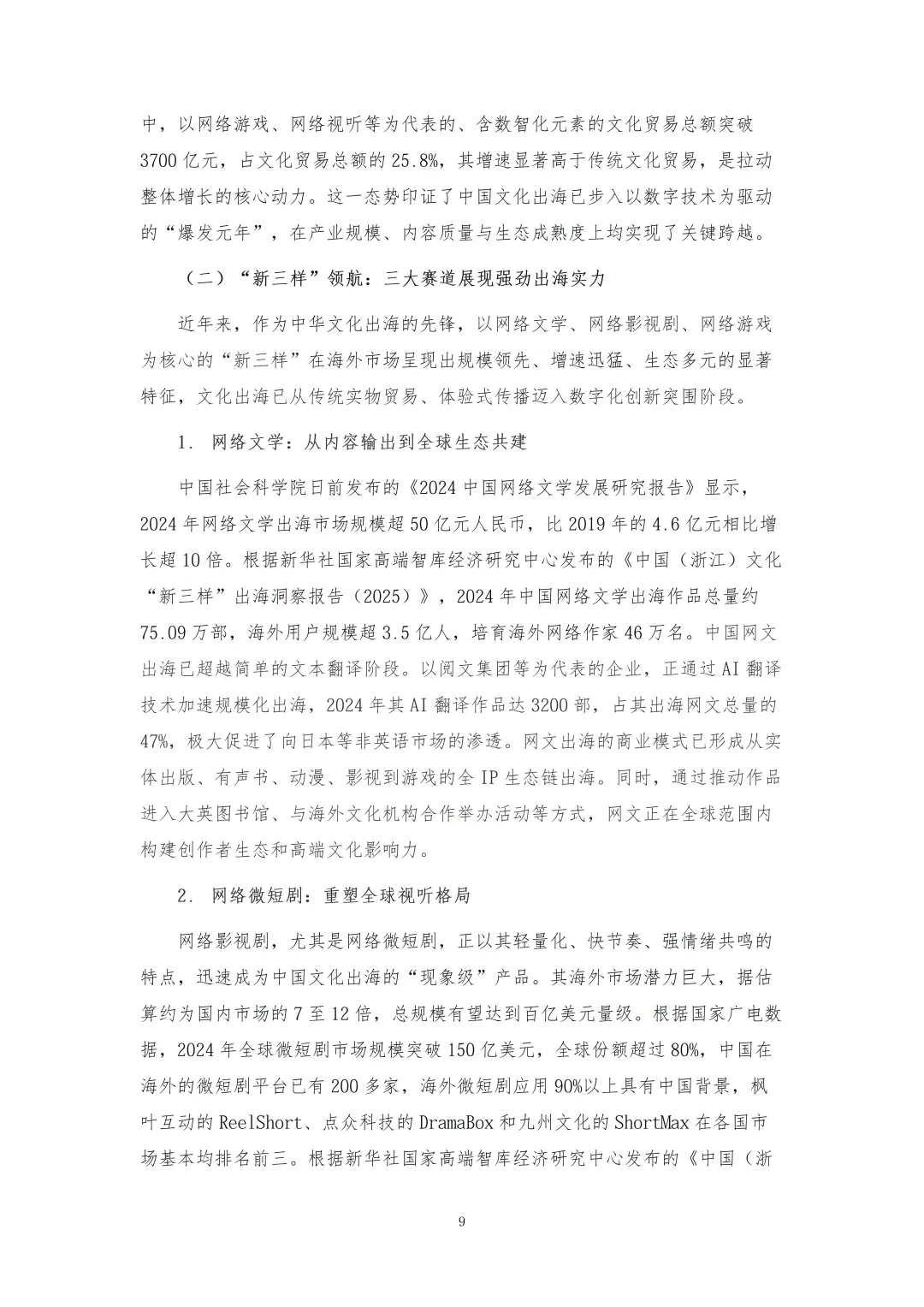 中，以网络游戏、网络视听等为代表的、含数智化元素的文化贸易总额突破3700亿元，占文化贸易总额的25.8%，其增速显著高于传统文化贸易，是拉动整体增长的核心动力。这一态势印证了中国文化出海已步入以数字技术为驱动的“爆发元年”，在产业规模、内容质量与生态成熟度上均实现了关键跨越。

（二）“新三样”领航：三大赛道展现强劲出海实力

近年来，作为中华文化出海的先锋，以网络文学、网络影视剧、网络游戏为核心的“新三样”在海外市场呈现出规模领先、增速迅猛、生态多元的显著特征，文化出海已从传统实物贸易、体验式传播迈入数字化创新突围阶段。

1. 网络文学：从内容输出到全球生态共建

中国社会科学院日前发布的《2024中国网络文学发展研究报告》显示，2024年网络文学出海市场规模超50亿元人民币，比2019年的4.6亿元相比增长超10倍。根据新华社国家高端智库经济研究中心发布的《中国（浙江）文化“新三样”出海洞察报告（2025）》，2024年中国网络文学出海作品总量约75.09万部，海外用户规模超3.5亿人，培育海外网络作家46万名。中国网文出海已超越简单的文本翻译阶段。以阅文集团等为代表的企业，正通过AI翻译技术加速规模化出海，2024年其AI翻译作品达3200部，占其出海网文总量的47%，极大促进了向日本等非英语市场的渗透。网文出海的商业模式已形成从实体出版、有声书、动漫、影视到游戏的全IP生态链出海。同时，通过推动作品进入大英图书馆、与海外文化机构合作举办活动等方式，网文正在全球范围内构建创作者生态和高端文化影响力。

2. 网络微短剧：重塑全球视听格局

网络影视剧，尤其是网络微短剧，正以其轻量化、快节奏、强情绪共鸣的特点，迅速成为中国文化出海的“现象级”产品。其海外市场潜力巨大，据估算约为国内市场的7至12倍，总规模有望达到百亿美元量级。根据国家广电数据，2024年全球微短剧市场规模突破150亿美元，全球份额超过80%，中国在海外的微短剧平台已有200多家，海外微短剧应用90%以上具有中国背景，枫叶互动的ReelShort、点众科技的DramaBox和九州文化的ShortMax在各国市场基本均排名前三。根据新华社国家高端智库经济研究中心发布的《中国（浙

9